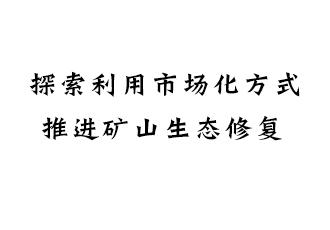 探索利用市场化方式
推进矿山生态修复